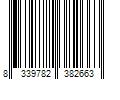 8 339782 382663